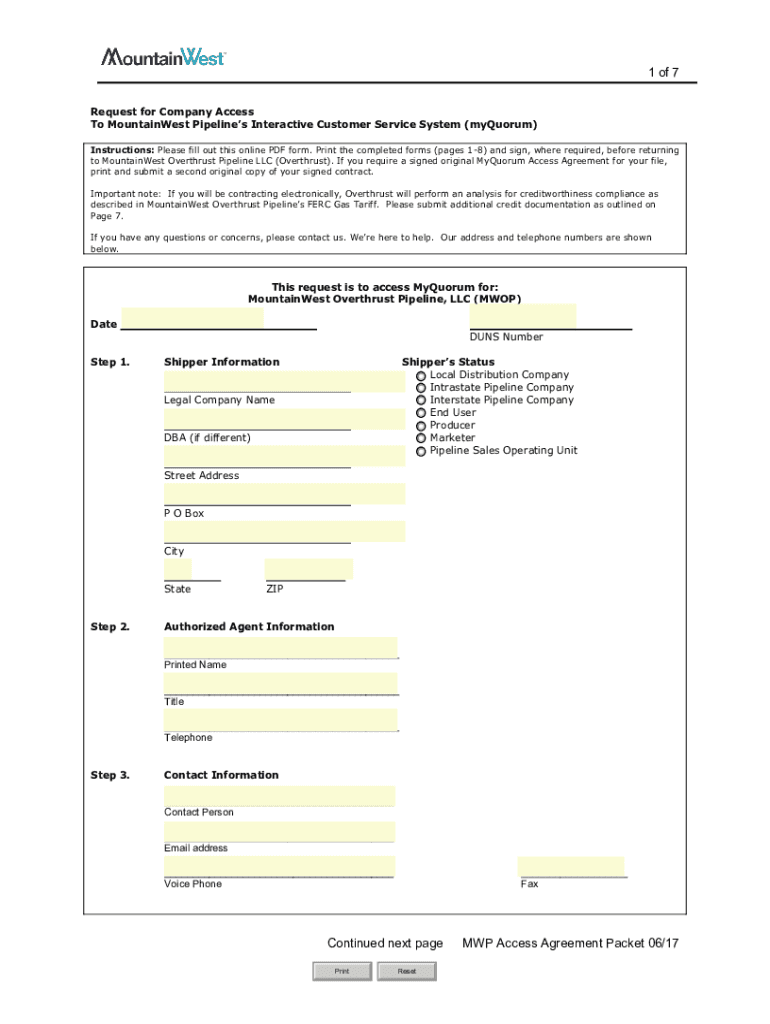 MountainWest

1 of 7

Request for Company Access
To MountainWest Pipeline's Interactive Customer Service System (myQuorum)

Instructions: Please fill out this online PDF form. Print the completed forms (pages 1-8) and sign, where required, before returning to MountainWest Overthrust Pipeline LLC (Overthrust). If you require a signed original MyQuorum Access Agreement for your file, print and submit a second original copy of your signed contract.

Important note: If you will be contracting electronically, Overthrust will perform an analysis for creditworthiness compliance as described in MountainWest Overthrust Pipeline's FERC Gas Tariff. Please submit additional credit documentation as outlined on Page 7.

If you have any questions or concerns, please contact us. We're here to help. Our address and telephone numbers are shown below.

This request is to access MyQuorum for:
MountainWest Overthrust Pipeline, LLC (MWOP)

Date

DUNS Number

Step 1. Shipper Information

Legal Company Name

DBA (if different)

Street Address

P O Box

City

State ZIP

Shipper's Status
Local Distribution Company
Intrastate Pipeline Company
Interstate Pipeline Company
End User
Producer
Marketer
Pipeline Sales Operating Unit

Step 2. Authorized Agent Information

Printed Name

Title

Telephone

Step 3. Contact Information

Contact Person

Email address

Voice Phone

Fax

Continued next page MWP Access Agreement Packet 06/17

Print Reset